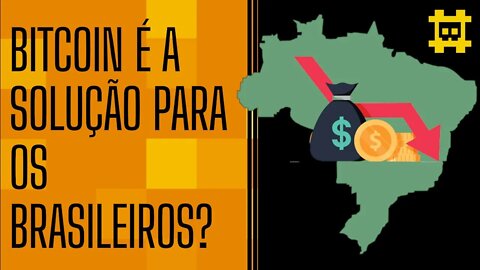 BITCOIN É A SOLUÇÃO PARA OS BRASILEIROS?

$

$